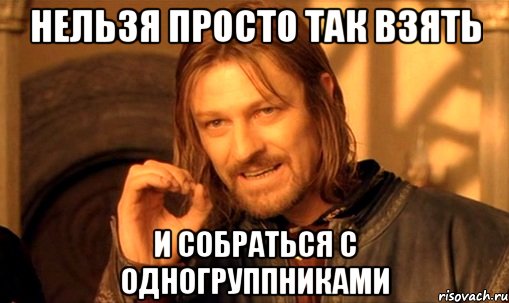 НЕЛЬЗЯ ПРОСТО ТАК ВЗЯТЬ

И СОБРАТЬСЯ С ОДНОГРУППНИКАМИ

risovach.ru